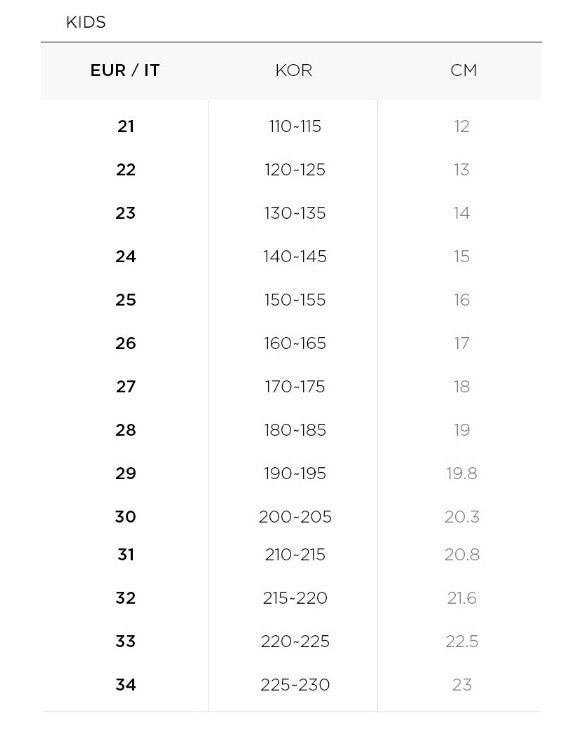 KIDS

| EUR / IT | KOR | CM |
|---|---|---|
| 21 | 110~115 | 12 |
| 22 | 120~125 | 13 |
| 23 | 130~135 | 14 |
| 24 | 140~145 | 15 |
| 25 | 150~155 | 16 |
| 26 | 160~165 | 17 |
| 27 | 170~175 | 18 |
| 28 | 180~185 | 19 |
| 29 | 190~195 | 19.8 |
| 30 | 200~205 | 20.3 |
| 31 | 210~215 | 20.8 |
| 32 | 215~220 | 21.6 |
| 33 | 220~225 | 22.5 |
| 34 | 225~230 | 23 |